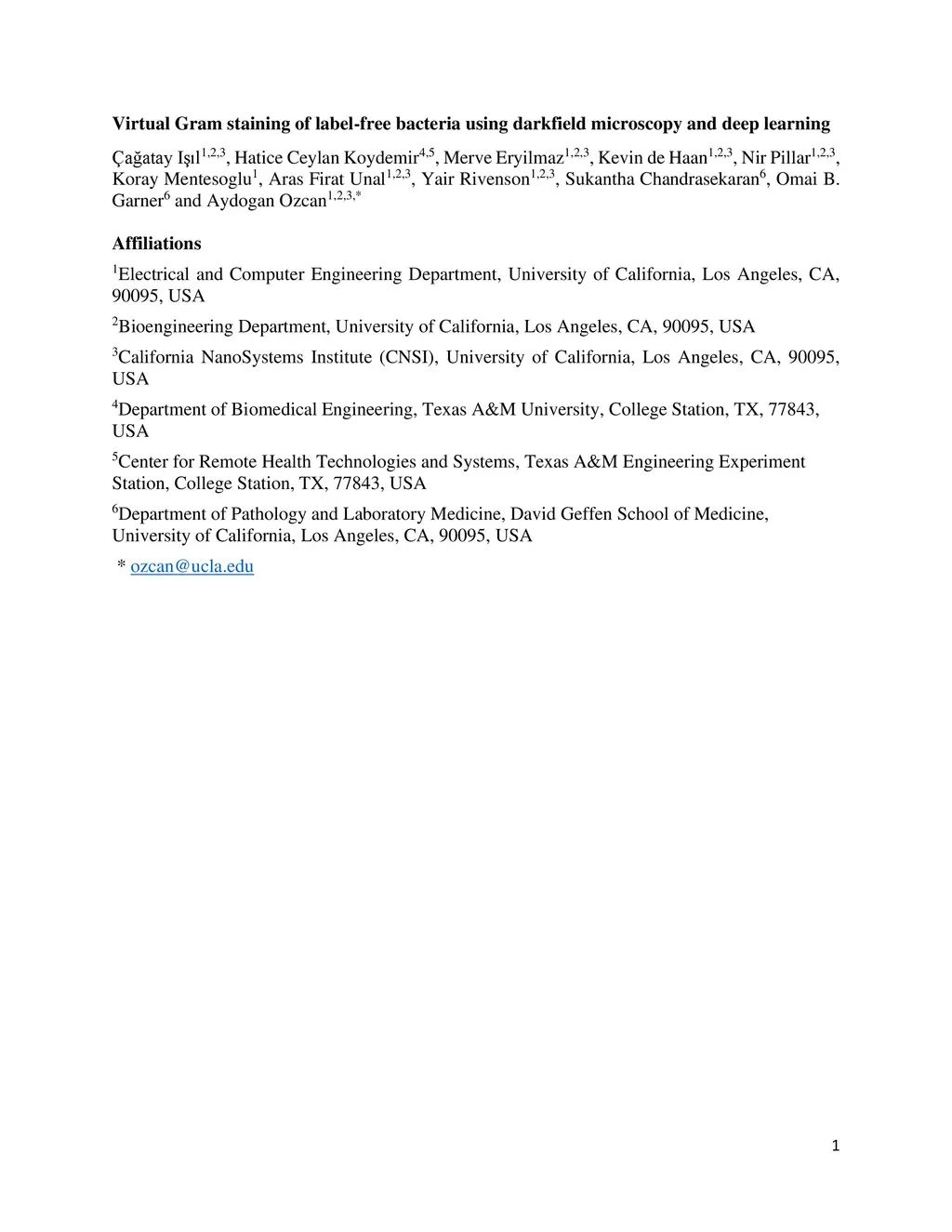 Virtual Gram staining of label-free bacteria using darkfield microscopy and deep learning

Çağatay Işıl$^{1,2,3}$, Hatice Ceylan Koydemir$^{4,5}$, Merve Eryilmaz$^{1,2,3}$, Kevin de Haan$^{1,2,3}$, Nir Pillar$^{1,2,3}$, Koray Mentesoglu$^{1}$, Aras Firat Unal$^{1,2,3}$, Yair Rivenson$^{1,2,3}$, Sukantha Chandrasekaran$^{6}$, Omai B. Garner$^{6}$ and Aydogan Ozcan$^{1,2,3,*}$

Affiliations

$^{1}$Electrical and Computer Engineering Department, University of California, Los Angeles, CA, 90095, USA

$^{2}$Bioengineering Department, University of California, Los Angeles, CA, 90095, USA

$^{3}$California NanoSystems Institute (CNSI), University of California, Los Angeles, CA, 90095, USA

$^{4}$Department of Biomedical Engineering, Texas A&M University, College Station, TX, 77843, USA

$^{5}$Center for Remote Health Technologies and Systems, Texas A&M Engineering Experiment Station, College Station, TX, 77843, USA

$^{6}$Department of Pathology and Laboratory Medicine, David Geffen School of Medicine, University of California, Los Angeles, CA, 90095, USA

* ozcan@ucla.edu

1